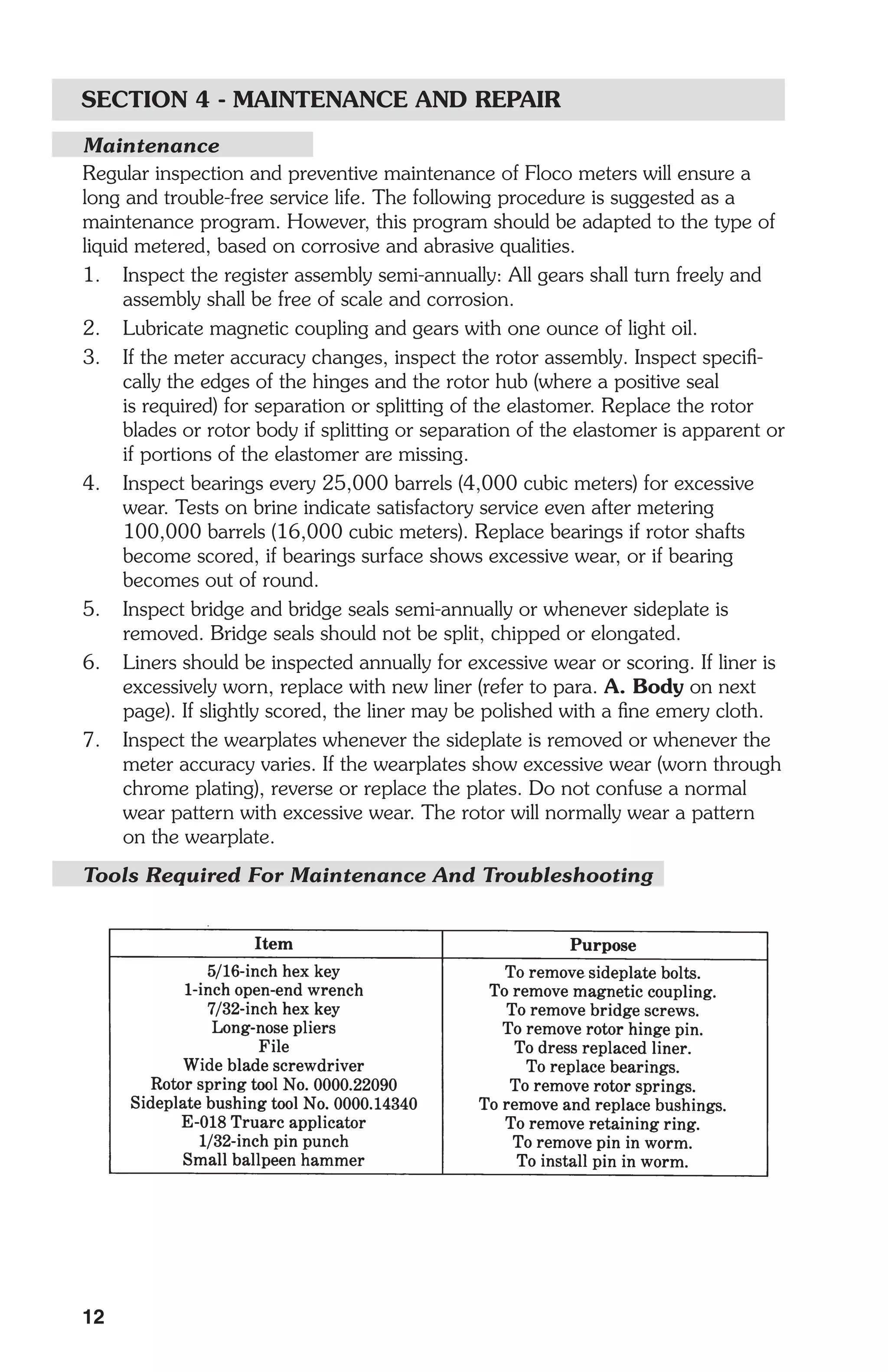 SECTION 4 - MAINTENANCE AND REPAIR

Maintenance

Regular inspection and preventive maintenance of Floco meters will ensure a long and trouble-free service life. The following procedure is suggested as a maintenance program. However, this program should be adapted to the type of liquid metered, based on corrosive and abrasive qualities.

1. Inspect the register assembly semi-annually: All gears shall turn freely and assembly shall be free of scale and corrosion.
2. Lubricate magnetic coupling and gears with one ounce of light oil.
3. If the meter accuracy changes, inspect the rotor assembly. Inspect specifically the edges of the hinges and the rotor hub (where a positive seal is required) for separation or splitting of the elastomer. Replace the rotor blades or rotor body if splitting or separation of the elastomer is apparent or if portions of the elastomer are missing.
4. Inspect bearings every 25,000 barrels (4,000 cubic meters) for excessive wear. Tests on brine indicate satisfactory service even after metering 100,000 barrels (16,000 cubic meters). Replace bearings if rotor shafts become scored, if bearings surface shows excessive wear, or if bearing becomes out of round.
5. Inspect bridge and bridge seals semi-annually or whenever sideplate is removed. Bridge seals should not be split, chipped or elongated.
6. Liners should be inspected annually for excessive wear or scoring. If liner is excessively worn, replace with new liner (refer to para. A. Body on next page). If slightly scored, the liner may be polished with a fine emery cloth.
7. Inspect the wearplates whenever the sideplate is removed or whenever the meter accuracy varies. If the wearplates show excessive wear (worn through chrome plating), reverse or replace the plates. Do not confuse a normal wear pattern with excessive wear. The rotor will normally wear a pattern on the wearplate.

Tools Required For Maintenance And Troubleshooting

| Item | Purpose |
|---|---|
| 5/16-inch hex key | To remove sideplate bolts. |
| 1-inch open-end wrench | To remove magnetic coupling. |
| 7/32-inch hex key | To remove bridge screws. |
| Long-nose pliers | To remove rotor hinge pin. |
| File | To dress replaced liner. |
| Wide blade screwdriver | To replace bearings. |
| Rotor spring tool No. 0000.22090 | To remove rotor springs. |
| Sideplate bushing tool No. 0000.14340 | To remove and replace bushings. |
| E-018 Truarc applicator | To remove retaining ring. |
| 1/32-inch pin punch | To remove pin in worm. |
| Small ballpeen hammer | To install pin in worm. |

12